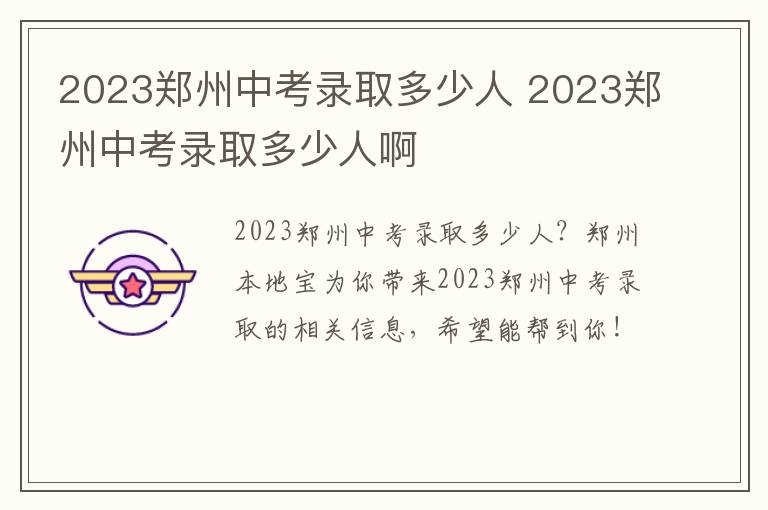 2023郑州中考录取多少人 2023郑州中考录取多少人啊

2023郑州中考录取多少人？郑州本地宝为你带来2023郑州中考录取的相关信息，希望能帮到你！